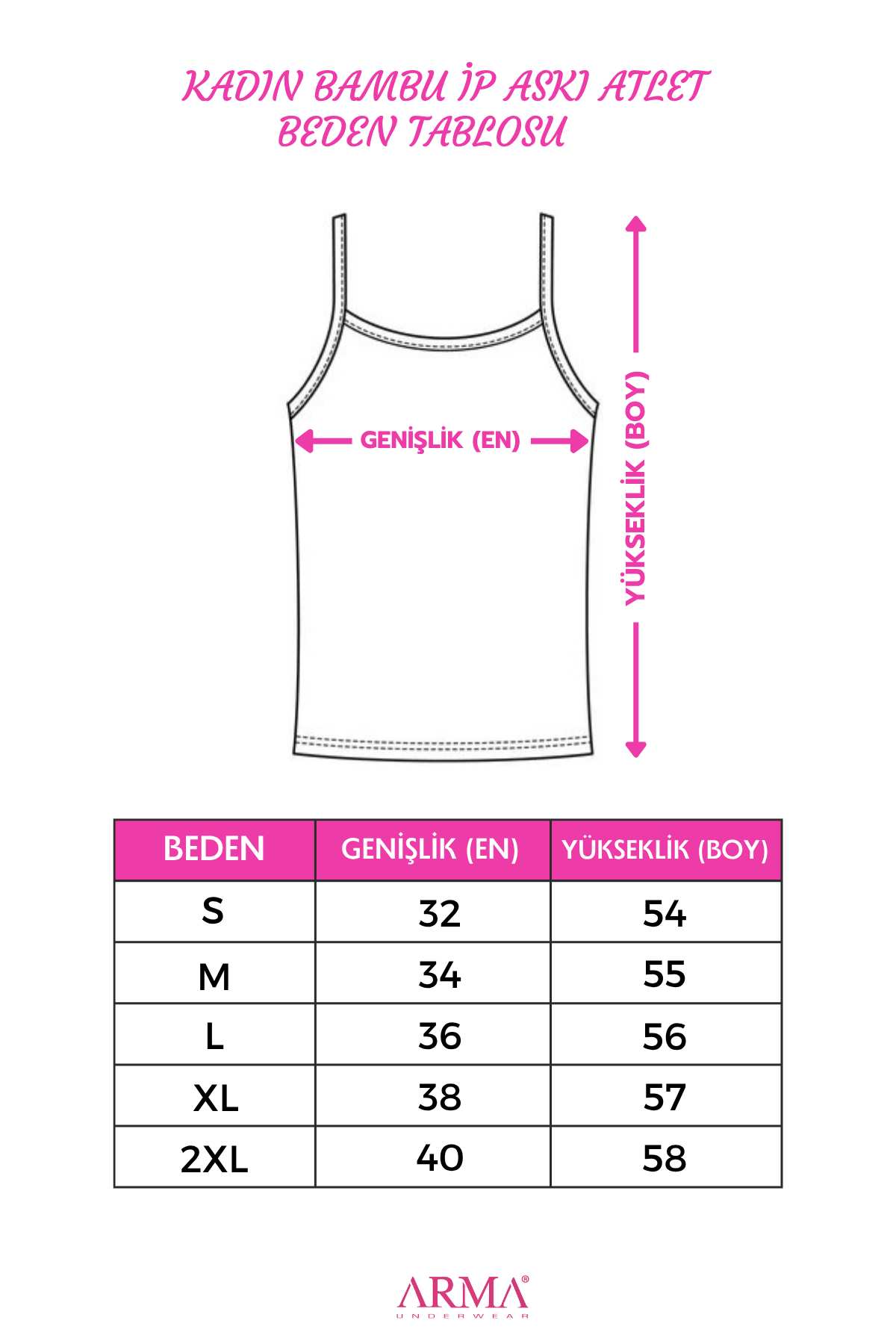 KADIN BAMBU İP ASKI ATLET
BEDEN TABLOSU

GENİŞLİK (EN)

YÜKSEKLİK (BOY)

| BEDEN | GENİŞLİK (EN) | YÜKSEKLİK (BOY) |
|---|---|---|
| S | 32 | 54 |
| M | 34 | 55 |
| L | 36 | 56 |
| XL | 38 | 57 |
| 2XL | 40 | 58 |

ARMA®
UNDERWEAR